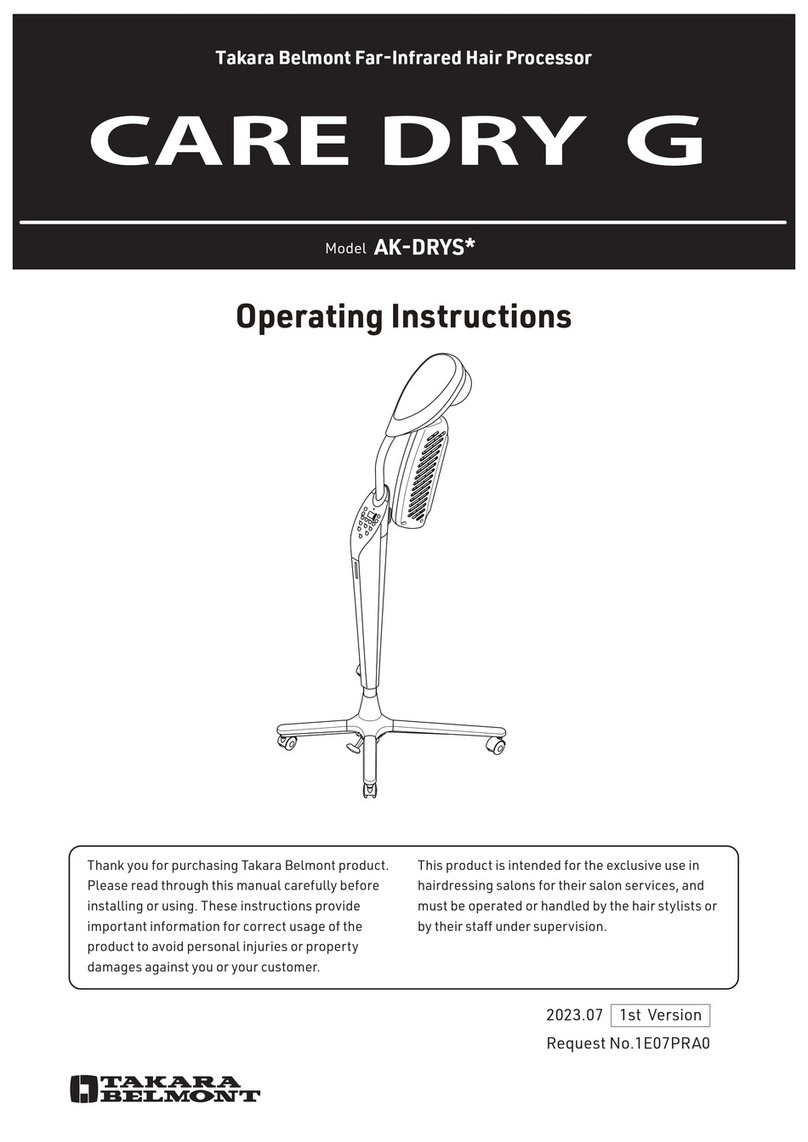 Takara Belmont Far-Infrared Hair Processor

CARE DRY G

Model AK-DRYS*

Operating Instructions

Thank you for purchasing Takara Belmont product. Please read through this manual carefully before installing or using. These instructions provide important information for correct usage of the product to avoid personal injuries or property damages against you or your customer.

This product is intended for the exclusive use in hairdressing salons for their salon services, and must be operated or handled by the hair stylists or by their staff under supervision.

2023.07 1st Version
Request No.1E07PRA0

TAKARA BELMONT